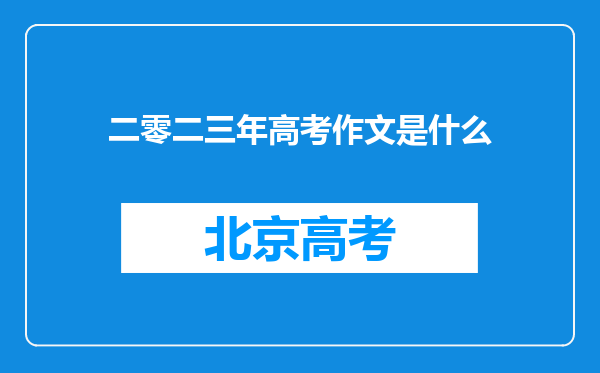 二零二三年高考作文是什么

北京高考